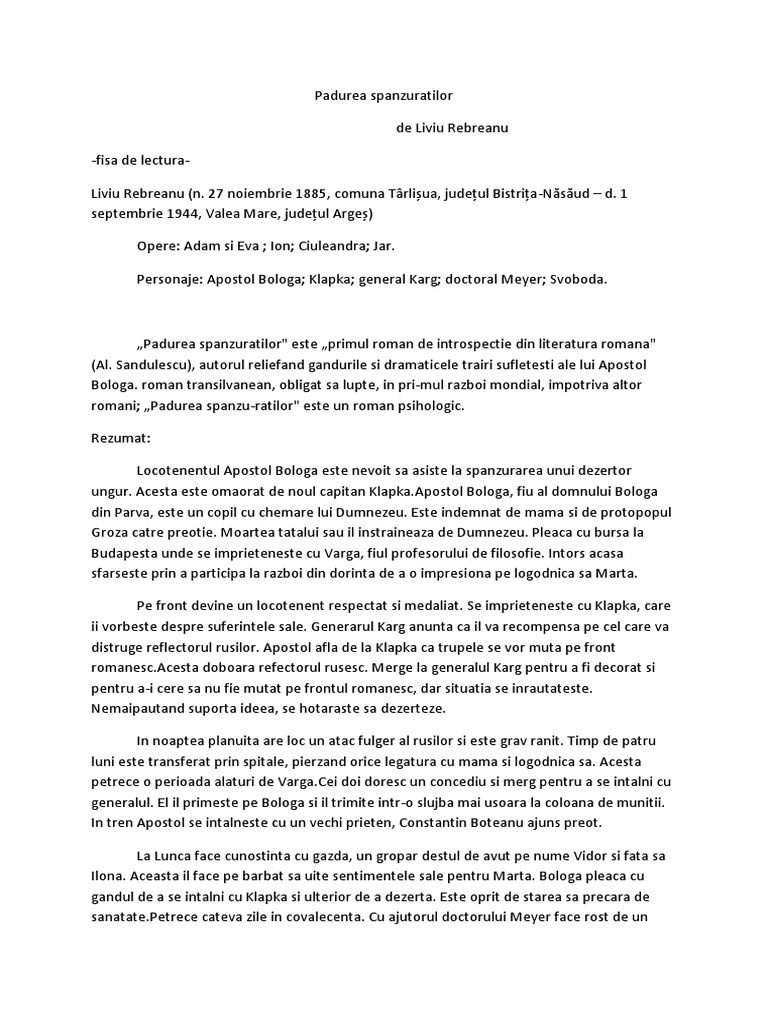 Padurea spanzuratilor

de Liviu Rebreanu

-fisa de lectura-

Liviu Rebreanu (n. 27 noiembrie 1885, comuna Târlișua, județul Bistrița-Năsăud – d. 1 septembrie 1944, Valea Mare, județul Argeș)

Opere: Adam si Eva ; Ion; Ciuleandra; Jar.

Personaje: Apostol Bologa; Klapka; general Karg; doctoral Meyer; Svoboda.

„Padurea spanzuratilor" este „primul roman de introspectie din literatura romana" (Al. Sandulescu), autorul reliefand gandurile si dramaticele trairi sufletesti ale lui Apostol Bologa. roman transilvanean, obligat sa lupte, in pri-mul razboi mondial, impotriva altor romani; „Padurea spanzu-ratilor" este un roman psihologic.

Rezumat:

Locotenentul Apostol Bologa este nevoit sa asiste la spanzurarea unui dezertor ungur. Acesta este omaorat de noul capitan Klapka.Apostol Bologa, fiu al domnului Bologa din Parva, este un copil cu chemare lui Dumnezeu. Este indemnat de mama si de protopopul Groza catre preotie. Moartea tatalui sau il instraineaza de Dumnezeu. Pleaca cu bursa la Budapesta unde se imprieteneste cu Varga, fiul profesorului de filosofie. Intors acasa sfarseste prin a participa la razboi din dorinta de a o impresiona pe logodnica sa Marta.

Pe front devine un locotenent respectat si medaliat. Se imprieteneste cu Klapka, care ii vorbeste despre suferintele sale. Generarul Karg anunta ca il va recompensa pe cel care va distruge reflectorul rusilor. Apostol afla de la Klapka ca trupele se vor muta pe front romanesc.Acesta doboara refectorul rusesc. Merge la generalul Karg pentru a fi decorat si pentru a-i cere sa nu fie mutat pe frontul romanesc, dar situatia se inrautateste. Nemaipautand suporta ideea, se hotaraste sa dezerteze.

In noaptea planuita are loc un atac fulger al rusilor si este grav ranit. Timp de patru luni este transferat prin spitale, pierzand orice legatura cu mama si logodnica sa. Acesta petrece o perioada alaturi de Varga.Cei doi doresc un concediu si merg pentru a se intalni cu generalul. El il primeste pe Bologa si il trimite intr-o slujba mai usoara la coloana de munitii. In tren Apostol se intalneste cu un vechi prieten, Constantin Boteanu ajuns preot.

La Lunca face cunostinta cu gazda, un gropar destul de avut pe nume Vidor si fata sa Ilona. Aceasta il face pe barbat sa uite sentimentele sale pentru Marta. Bologa pleaca cu gandul de a se intalni cu Klapka si ulterior de a dezerta. Este oprit de starea sa precara de sanatate.Petrece cateva zile in covalecenta. Cu ajutorul doctorului Meyer face rost de un